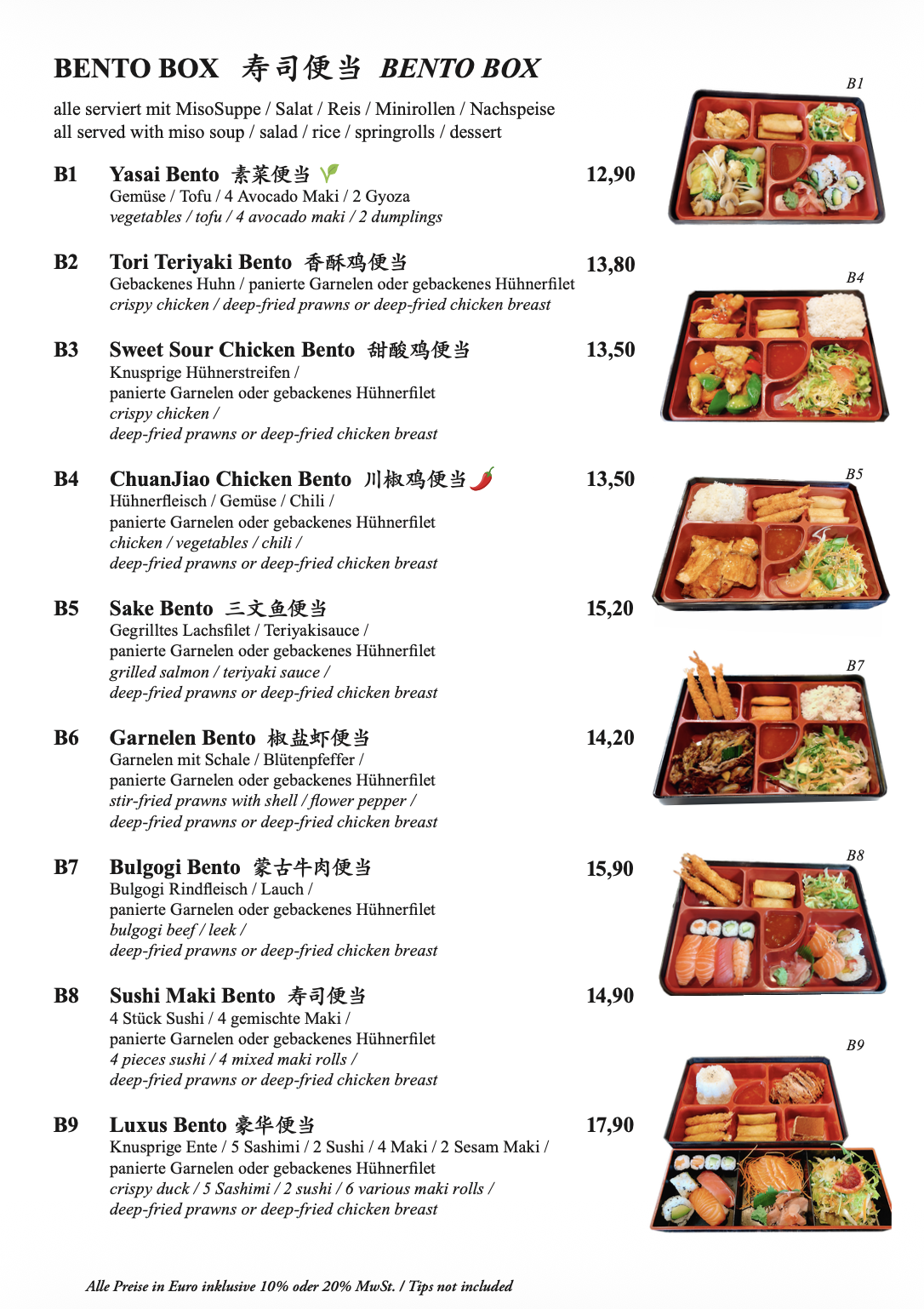 BENTO BOX 寿司便当 BENTO BOX

alle serviert mit MisoSuppe / Salat / Reis / Minirollen / Nachspeise
all served with miso soup / salad / rice / springrolls / dessert

B1 Yasai Bento 素菜便当 12,90
Gemüse / Tofu / 4 Avocado Maki / 2 Gyoza
vegetables / tofu / 4 avocado maki / 2 dumplings

B2 Tori Teriyaki Bento 香酥鸡便当 13,80
Gebackenes Huhn / panierte Garnelen oder gebackenes Hühnerfilet
crispy chicken / deep-fried prawns or deep-fried chicken breast

B3 Sweet Sour Chicken Bento 甜酸鸡便当 13,50
Knusprige Hühnerstreifen /
panierte Garnelen oder gebackenes Hühnerfilet
crispy chicken /
deep-fried prawns or deep-fried chicken breast

B4 ChuanJiao Chicken Bento 川椒鸡便当 13,50
Hühnerfleisch / Gemüse / Chili /
panierte Garnelen oder gebackenes Hühnerfilet
chicken / vegetables / chili /
deep-fried prawns or deep-fried chicken breast

B5 Sake Bento 三文鱼便当 15,20
Gegrilltes Lachsfilet / Teriyakisauce /
panierte Garnelen oder gebackenes Hühnerfilet
grilled salmon / teriyaki sauce /
deep-fried prawns or deep-fried chicken breast

B6 Garnelen Bento 椒盐虾便当 14,20
Garnelen mit Schale / Blütenpfeffer /
panierte Garnelen oder gebackenes Hühnerfilet
stir-fried prawns with shell / flower pepper /
deep-fried prawns or deep-fried chicken breast

B7 Bulgogi Bento 蒙古牛肉便当 15,90
Bulgogi Rindfleisch / Lauch /
panierte Garnelen oder gebackenes Hühnerfilet
bulgogi beef / leek /
deep-fried prawns or deep-fried chicken breast

B8 Sushi Maki Bento 寿司便当 14,90
4 Stück Sushi / 4 gemischte Maki /
panierte Garnelen oder gebackenes Hühnerfilet
4 pieces sushi / 4 mixed maki rolls /
deep-fried prawns or deep-fried chicken breast

B9 Luxus Bento 豪华便当 17,90
Knusprige Ente / 5 Sashimi / 2 Sushi / 4 Maki / 2 Sesam Maki /
panierte Garnelen oder gebackenes Hühnerfilet
crispy duck / 5 Sashimi / 2 sushi / 6 various maki rolls /
deep-fried prawns or deep-fried chicken breast

B1
B4
B5
B7
B8
B9

Alle Preise in Euro inklusive 10% oder 20% MwSt. / Tips not included